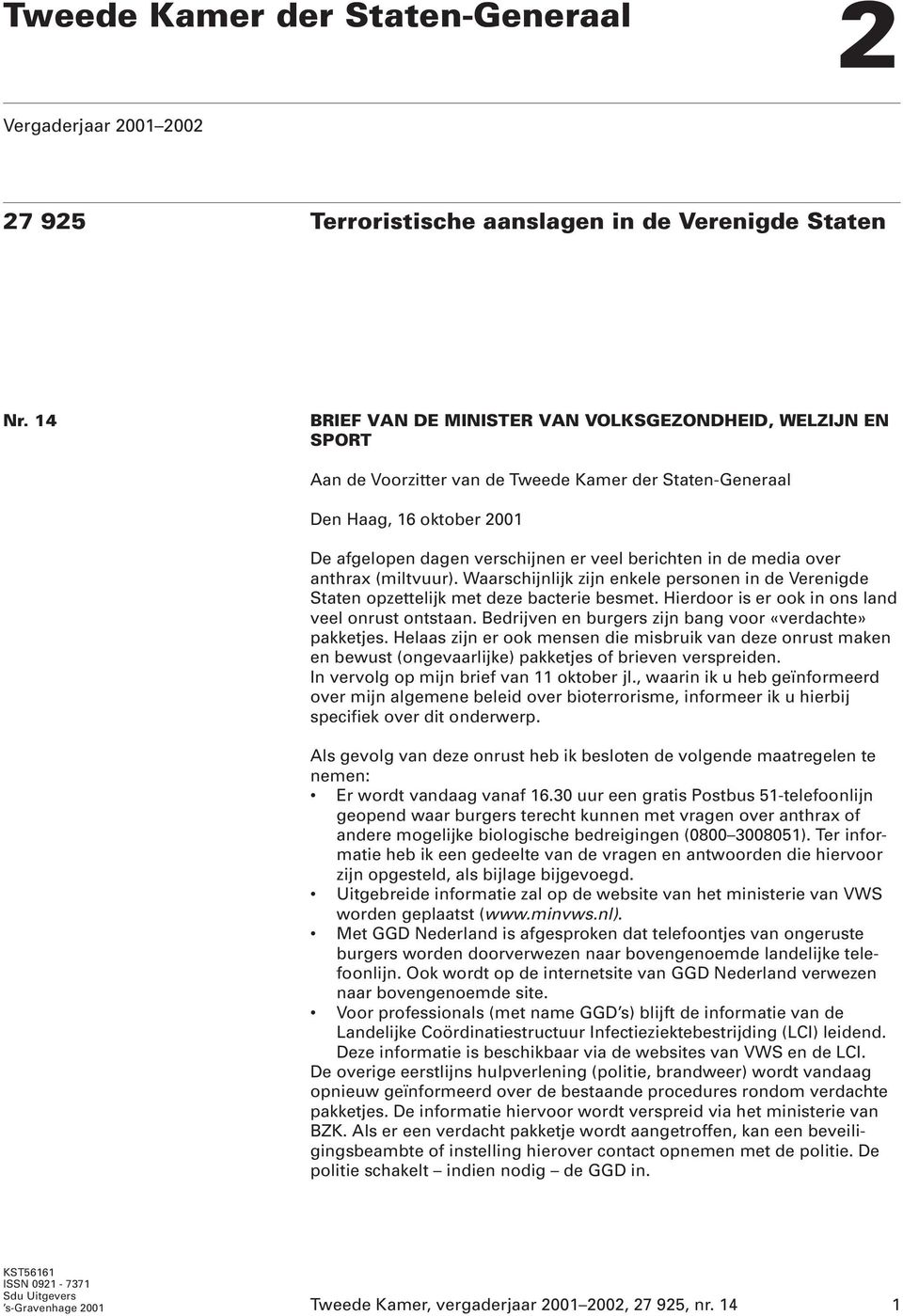 Tweede Kamer der Staten-Generaal

2

Vergaderjaar 2001–2002

27 925 Terroristische aanslagen in de Verenigde Staten

Nr. 14 BRIEF VAN DE MINISTER VAN VOLKSGEZONDHEID, WELZIJN EN SPORT

Aan de Voorzitter van de Tweede Kamer der Staten-Generaal

Den Haag, 16 oktober 2001

De afgelopen dagen verschijnen er veel berichten in de media over anthrax (miltvuur). Waarschijnlijk zijn enkele personen in de Verenigde Staten opzettelijk met deze bacterie besmet. Hierdoor is er ook in ons land veel onrust ontstaan. Bedrijven en burgers zijn bang voor «verdachte» pakketjes. Helaas zijn er ook mensen die misbruik van deze onrust maken en bewust (ongevaarlijke) pakketjes of brieven verspreiden.
In vervolg op mijn brief van 11 oktober jl., waarin ik u heb geïnformeerd over mijn algemene beleid over bioterrorisme, informeer ik u hierbij specifiek over dit onderwerp.

Als gevolg van deze onrust heb ik besloten de volgende maatregelen te nemen:
• Er wordt vandaag vanaf 16.30 uur een gratis Postbus 51-telefoonlijn geopend waar burgers terecht kunnen met vragen over anthrax of andere mogelijke biologische bedreigingen (0800–3008051). Ter informatie heb ik een gedeelte van de vragen en antwoorden die hiervoor zijn opgesteld, als bijlage bijgevoegd.
• Uitgebreide informatie zal op de website van het ministerie van VWS worden geplaatst (www.minvws.nl).
• Met GGD Nederland is afgesproken dat telefoontjes van ongeruste burgers worden doorverwezen naar bovengenoemde landelijke telefoonlijn. Ook wordt op de internetsite van GGD Nederland verwezen naar bovengenoemde site.
• Voor professionals (met name GGD's) blijft de informatie van de Landelijke Coördinatiestructuur Infectieziektebestrijding (LCI) leidend. Deze informatie is beschikbaar via de websites van VWS en de LCI.
De overige eerstlijns hulpverlening (politie, brandweer) wordt vandaag opnieuw geïnformeerd over de bestaande procedures rondom verdachte pakketjes. De informatie hiervoor wordt verspreid via het ministerie van BZK. Als er een verdacht pakketje wordt aangetroffen, kan een beveiligingsbeambte of instelling hierover contact opnemen met de politie. De politie schakelt – indien nodig – de GGD in.

KST56161
ISSN 0921 - 7371
Sdu Uitgevers
's-Gravenhage 2001

Tweede Kamer, vergaderjaar 2001–2002, 27 925, nr. 14 1